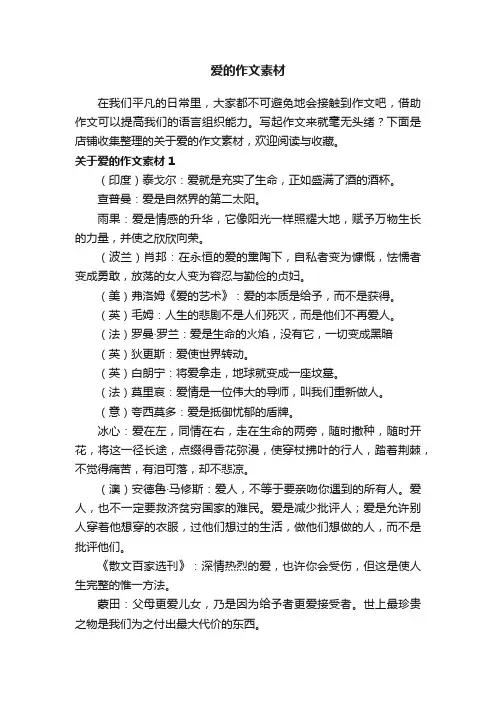 爱的作文素材

在我们平凡的日常里，大家都不可避免地会接触到作文吧，借助作文可以提高我们的语言组织能力。写起作文来就毫无头绪？下面是店铺收集整理的关于爱的作文素材，欢迎阅读与收藏。

关于爱的作文素材 1

（印度）泰戈尔：爱就是充实了生命，正如盛满了酒的酒杯。

查普曼：爱是自然界的第二太阳。

雨果：爱是情感的升华，它像阳光一样照耀大地，赋予万物生长的力量，并使之欣欣向荣。

（波兰）肖邦：在永恒的爱的熏陶下，自私者变为慷慨，怯懦者变成勇敢，放荡的女人变为容忍与勤俭的贞妇。

（美）弗洛姆《爱的艺术》：爱的本质是给予，而不是获得。

（英）毛姆：人生的悲剧不是人们死灭，而是他们不再爱人。

（法）罗曼·罗兰：爱是生命的火焰，没有它，一切变成黑暗

（英）狄更斯：爱使世界转动。

（英）白朗宁：将爱拿走，地球就变成一座坟墓。

（法）莫里哀：爱情是一位伟大的导师，叫我们重新做人。

（意）夸西莫多：爱是抵御忧郁的盾牌。

冰心：爱在左，同情在右，走在生命的两旁，随时撒种，随时开花，将这一径长途，点缀得香花弥漫，使穿枝拂叶的行人，踏着荆棘，不觉得痛苦，有泪可落，却不悲凉。

（澳）安德鲁·马修斯：爱人，不等于要亲吻你遇到的所有人。爱人，也不一定要救济贫穷国家的难民。爱是减少批评人；爱是允许别人穿着他想穿的衣服，过他们想过的生活，做他们想做的人，而不是批评他们。

《散文百家选刊》：深情热烈的爱，也许你会受伤，但这是使人生完整的惟一方法。

蒙田：父母更爱儿女，乃是因为给予者更爱接受者。世上最珍贵之物是我们为之付出最大代价的东西。